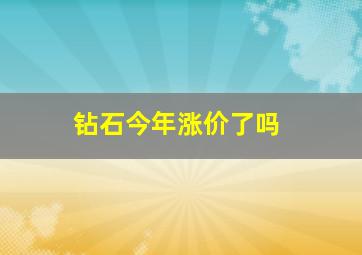 钻石今年涨价了吗